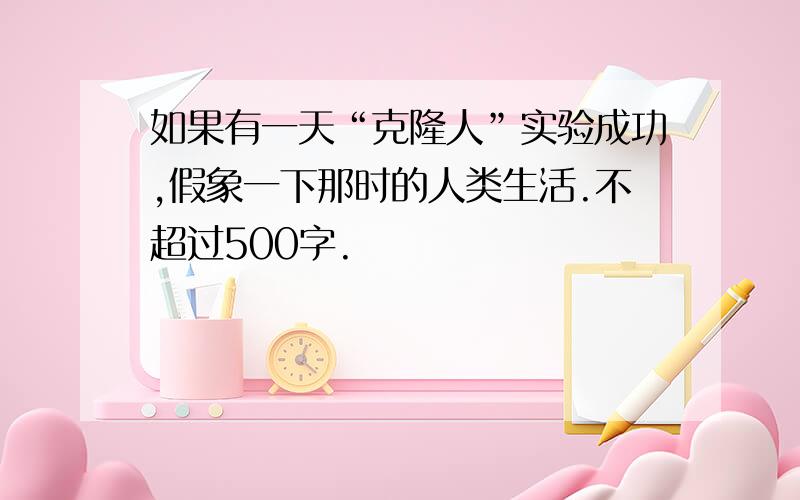 如果有一天“克隆人”实验成功,假象一下那时的人类生活.不超过500字.